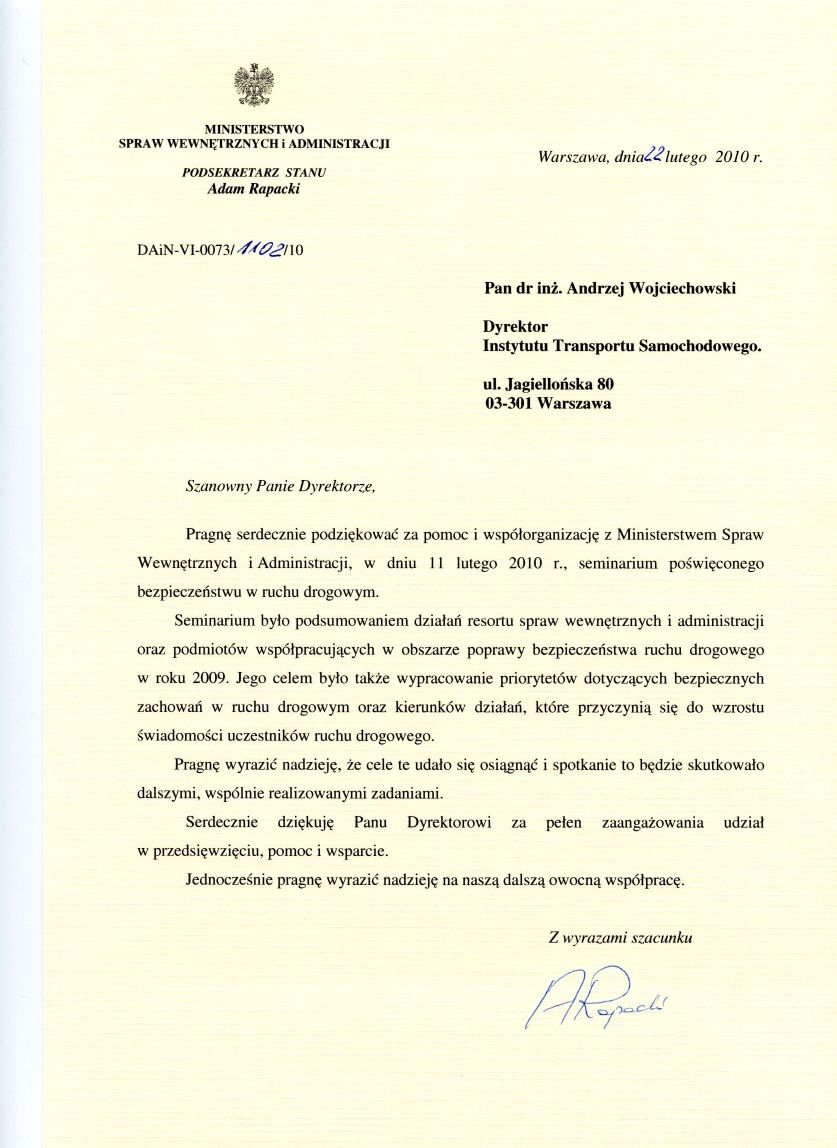 MINISTERSTWO
SPRAW WEWNĘTRZNYCH i ADMINISTRACJI

PODSEKRETARZ STANU
Adam Rapacki

Warszawa, dnia 22 lutego 2010 r.

DAiN-VI-0073/1102/10

Pan dr inż. Andrzej Wojciechowski

Dyrektor
Instytutu Transportu Samochodowego.

ul. Jagiellońska 80
03-301 Warszawa

Szanowny Panie Dyrektorze,

Pragnę serdecznie podziękować za pomoc i współorganizację z Ministerstwem Spraw Wewnętrznych i Administracji, w dniu 11 lutego 2010 r., seminarium poświęconego bezpieczeństwu w ruchu drogowym.

Seminarium było podsumowaniem działań resortu spraw wewnętrznych i administracji oraz podmiotów współpracujących w obszarze poprawy bezpieczeństwa ruchu drogowego w roku 2009. Jego celem było także wypracowanie priorytetów dotyczących bezpiecznych zachowań w ruchu drogowym oraz kierunków działań, które przyczynią się do wzrostu świadomości uczestników ruchu drogowego.

Pragnę wyrazić nadzieję, że cele te udało się osiągnąć i spotkanie to będzie skutkowało dalszymi, wspólnie realizowanymi zadaniami.

Serdecznie dziękuję Panu Dyrektorowi za pełen zaangażowania udział w przedsięwzięciu, pomoc i wsparcie.

Jednocześnie pragnę wyrazić nadzieję na naszą dalszą owocną współpracę.

Z wyrazami szacunku

A Rapacki